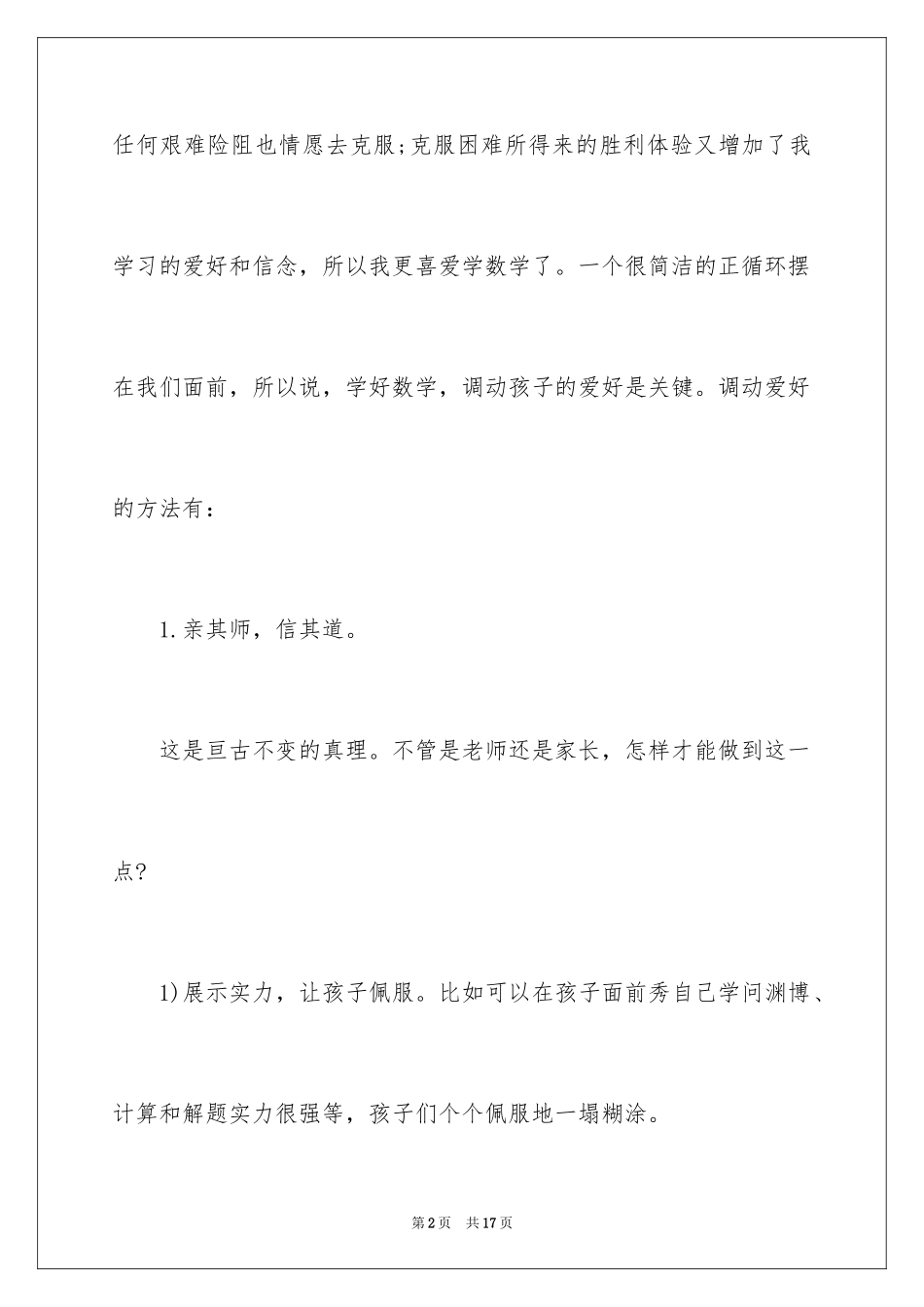 任何艰难险阻也情愿去克服;克服困难所得来的胜利体验又增加了我学习的爱好和信念，所以我更喜爱学数学了。一个很简洁的正循环摆在我们面前，所以说，学好数学，调动孩子的爱好是关键。调动爱好的方法有：

1.亲其师，信其道。

这是亘古不变的真理。不管是老师还是家长，怎样才能做到这一点?

1)展示实力，让孩子佩服。比如可以在孩子面前秀自己学问渊博、计算和解题实力很强等，孩子们个个佩服地一塌糊涂。

第2页 共17页